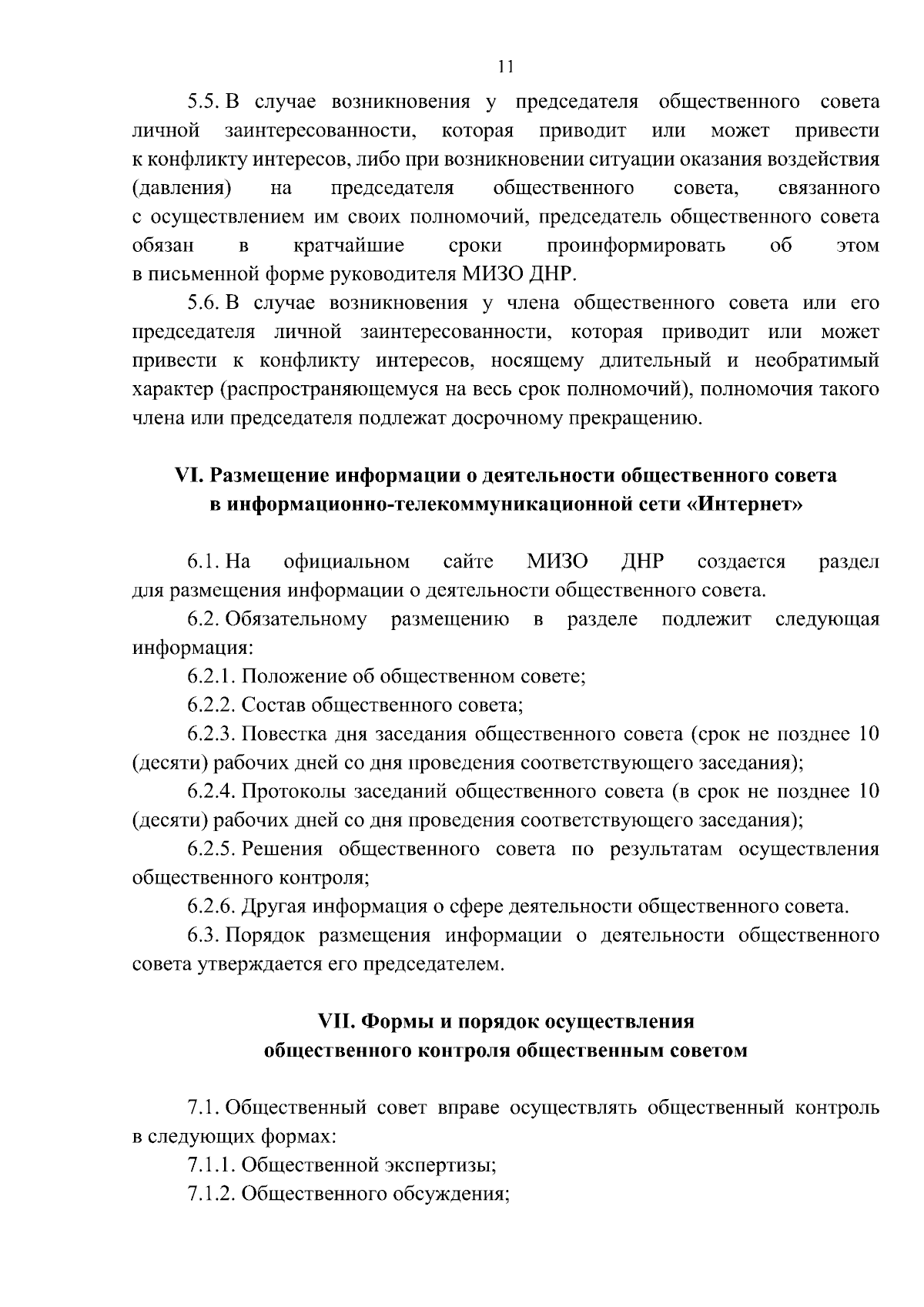 11

5.5. В случае возникновения у председателя общественного совета личной заинтересованности, которая приводит или может привести к конфликту интересов, либо при возникновении ситуации оказания воздействия (давления) на председателя общественного совета, связанного с осуществлением им своих полномочий, председатель общественного совета обязан в кратчайшие сроки проинформировать об этом в письменной форме руководителя МИЗО ДНР.

5.6. В случае возникновения у члена общественного совета или его председателя личной заинтересованности, которая приводит или может привести к конфликту интересов, носящему длительный и необратимый характер (распространяющемуся на весь срок полномочий), полномочия такого члена или председателя подлежат досрочному прекращению.

VI. Размещение информации о деятельности общественного совета
в информационно-телекоммуникационной сети «Интернет»

6.1. На официальном сайте МИЗО ДНР создается раздел для размещения информации о деятельности общественного совета.

6.2. Обязательному размещению в разделе подлежит следующая информация:

6.2.1. Положение об общественном совете;

6.2.2. Состав общественного совета;

6.2.3. Повестка дня заседания общественного совета (срок не позднее 10 (десяти) рабочих дней со дня проведения соответствующего заседания);

6.2.4. Протоколы заседаний общественного совета (в срок не позднее 10 (десяти) рабочих дней со дня проведения соответствующего заседания);

6.2.5. Решения общественного совета по результатам осуществления общественного контроля;

6.2.6. Другая информация о сфере деятельности общественного совета.

6.3. Порядок размещения информации о деятельности общественного совета утверждается его председателем.

VII. Формы и порядок осуществления
общественного контроля общественным советом

7.1. Общественный совет вправе осуществлять общественный контроль в следующих формах:

7.1.1. Общественной экспертизы;

7.1.2. Общественного обсуждения;